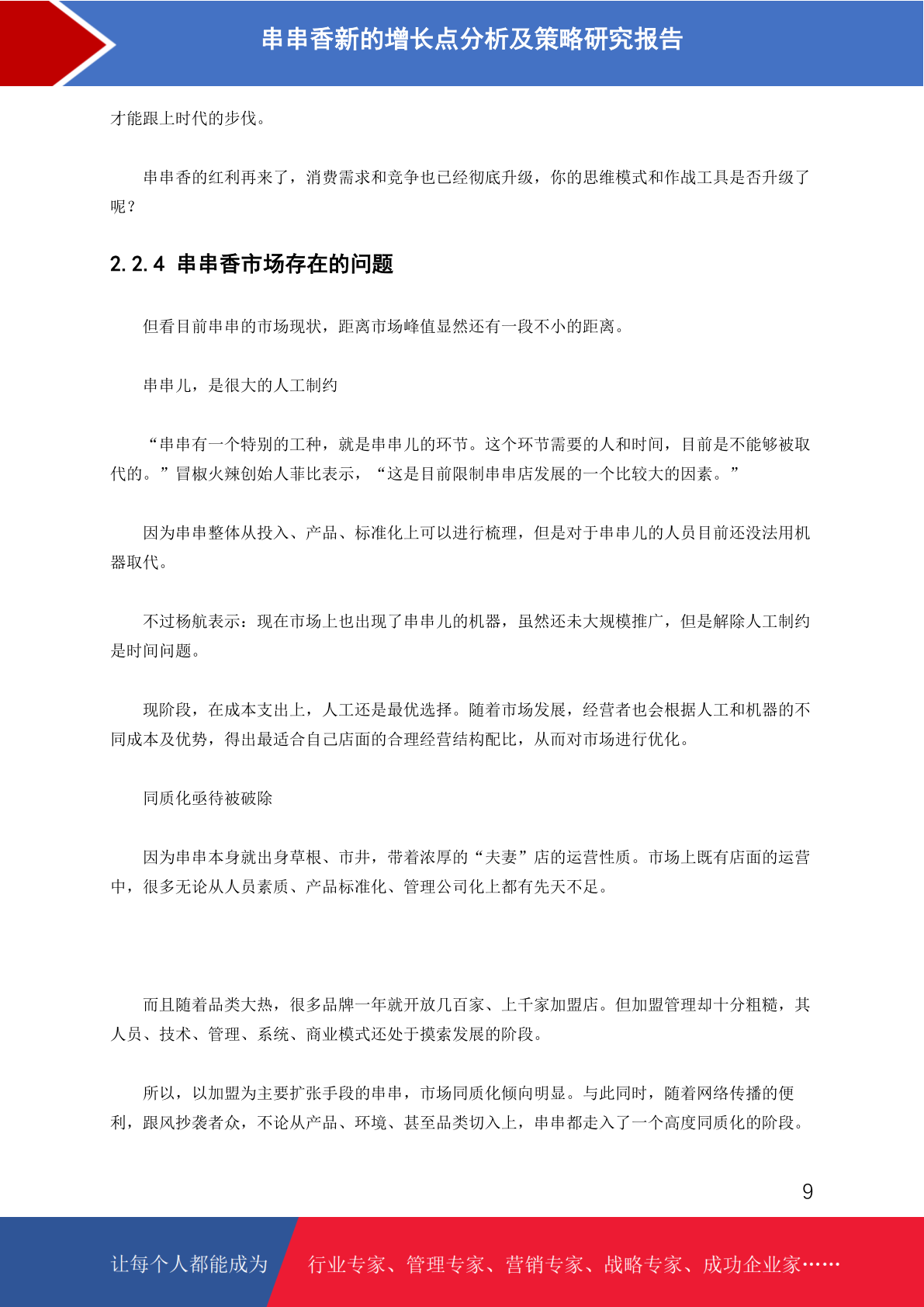 串串香新的增长点分析及策略研究报告

才能跟上时代的步伐。

串串香的红利再来了，消费需求和竞争也已经彻底升级，你的思维模式和作战工具是否升级了呢？

2.2.4 串串香市场存在的问题

但看目前串串的市场现状，距离市场峰值显然还有一段不小的距离。

串串儿，是很大的人工制约

“串串有一个特别的工种，就是串串儿的环节。这个环节需要的人和时间，目前是不能够被取代的。”冒椒火辣创始人菲比表示，“这是目前限制串串店发展的一个比较大的因素。”

因为串串整体从投入、产品、标准化上可以进行梳理，但是对于串串儿的人员目前还没法用机器取代。

不过杨航表示：现在市场上也出现了串串儿的机器，虽然还未大规模推广，但是解除人工制约是时间问题。

现阶段，在成本支出上，人工还是最优选择。随着市场发展，经营者也会根据人工和机器的不同成本及优势，得出最适合自己店面的合理经营结构配比，从而对市场进行优化。

同质化亟待被破除

因为串串本身就出身草根、市井，带着浓厚的“夫妻”店的运营性质。市场上既有店面的运营中，很多无论从人员素质、产品标准化、管理公司化上都有先天不足。

而且随着品类大热，很多品牌一年就开放几百家、上千家加盟店。但加盟管理却十分粗糙，其人员、技术、管理、系统、商业模式还处于摸索发展的阶段。

所以，以加盟为主要扩张手段的串串，市场同质化倾向明显。与此同时，随着网络传播的便利，跟风抄袭者众，不论从产品、环境、甚至品类切入上，串串都走入了一个高度同质化的阶段。

9

让每个人都能成为 行业专家、管理专家、营销专家、战略专家、成功企业家……